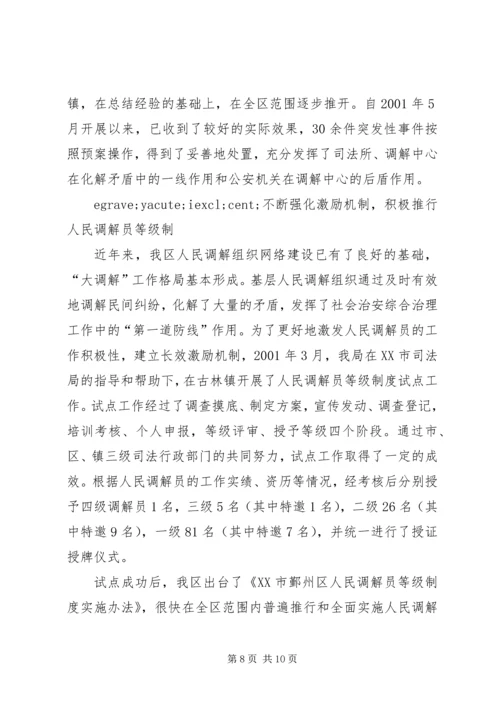 镇，在总结经验的基础上，在全区范围逐步推开。自2001年5月开展以来，已收到了较好的实际效果，30余件突发性事件按照预案操作，得到了妥善地处置，充分发挥了司法所、调解中心在化解矛盾中的一线作用和公安机关在调解中心的后盾作用。

egrave;yacute;iexcl;cent;不断强化激励机制，积极推行人民调解员等级制

近年来，我区人民调解组织网络建设已有了良好的基础，“大调解”工作格局基本形成。基层人民调解组织通过及时有效地调解民间纠纷，化解了大量的矛盾，发挥了社会治安综合治理工作中的“第一道防线”作用。为了更好地激发人民调解员的工作积极性，建立长效激励机制，2001年3月，我局在XX市司法局的指导和帮助下，在古林镇开展了人民调解员等级制度试点工作。试点工作经过了调查摸底、制定方案，宣传发动、调查登记，培训考核、个人申报，等级评审、授予等级四个阶段。通过市、区、镇三级司法行政部门的共同努力，试点工作取得了一定的成效。根据人民调解员的工作实绩、资历等情况，经考核后分别授予四级调解员1名，三级5名（其中特邀1名），二级26名（其中特邀9名），一级81名（其中特邀7名），并统一进行了授证授牌仪式。

试点成功后，我区出台了《XX市鄞州区人民调解员等级制度实施办法》，很快在全区范围内普遍推行和全面实施人民调解

第8页 共10页